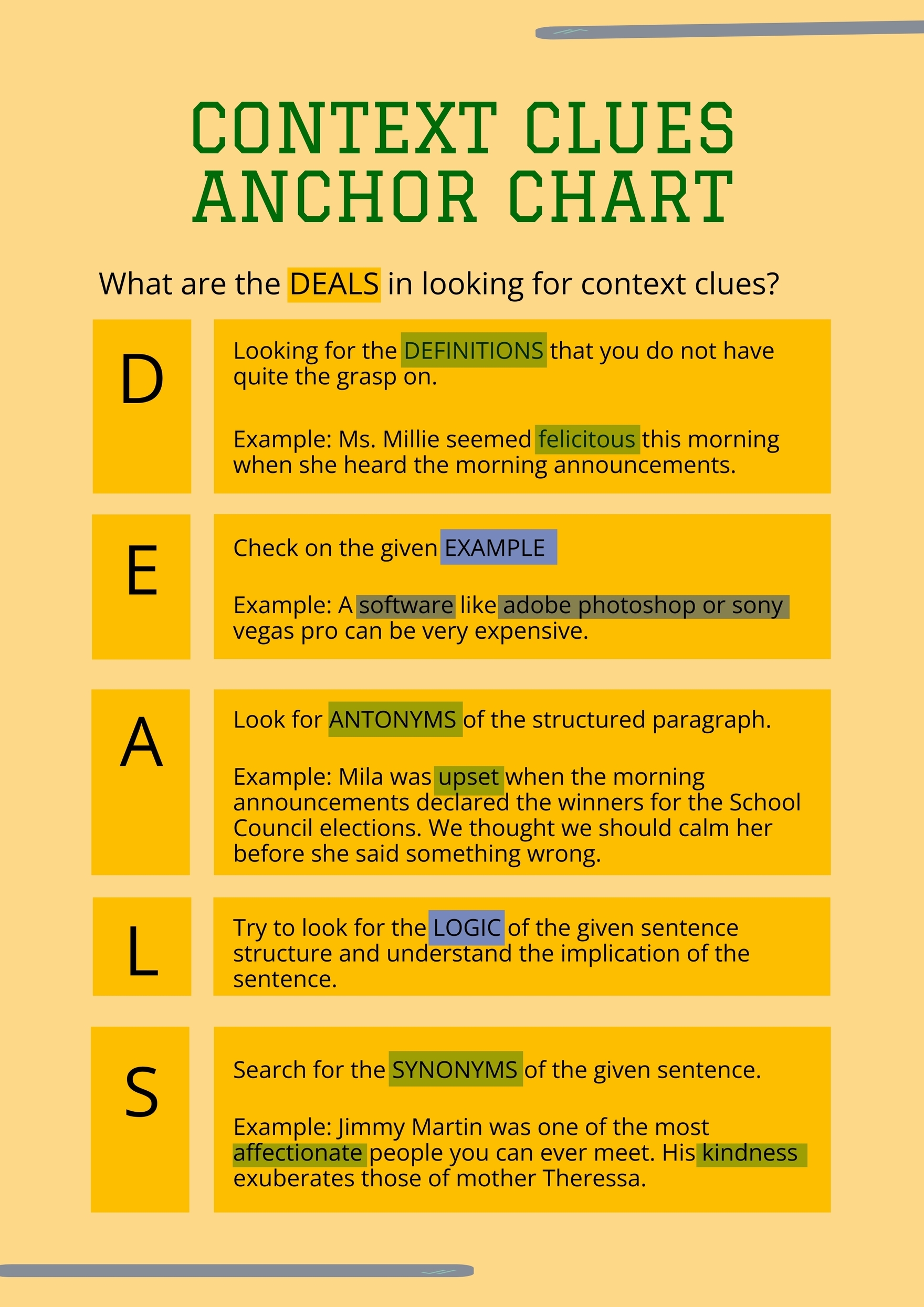 CONTEXT CLUES ANCHOR CHART

What are the DEALS in looking for context clues?

D

Looking for the DEFINITIONS that you do not have quite the grasp on.

Example: Ms. Millie seemed felicitous this morning when she heard the morning announcements.

E

Check on the given EXAMPLE

Example: A software like adobe photoshop or sony vegas pro can be very expensive.

A

Look for ANTONYMS of the structured paragraph.

Example: Mila was upset when the morning announcements declared the winners for the School Council elections. We thought we should calm her before she said something wrong.

L

Try to look for the LOGIC of the given sentence structure and understand the implication of the sentence.

S

Search for the SYNONYMS of the given sentence.

Example: Jimmy Martin was one of the most affectionate people you can ever meet. His kindness exuberates those of mother Theressa.